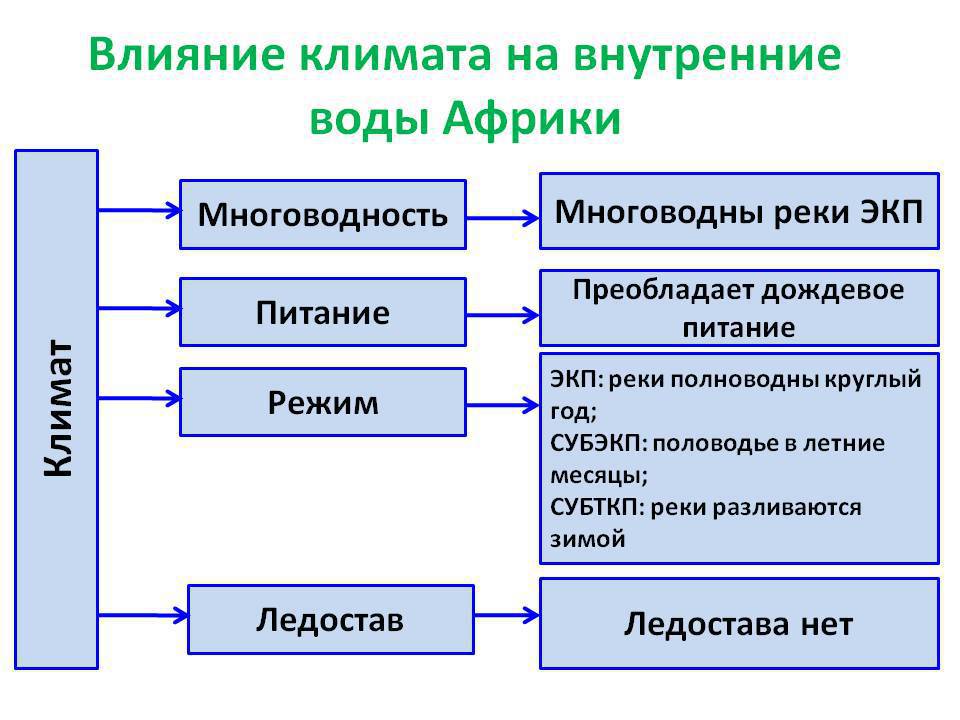 Влияние климата на внутренние воды Африки

Климат

Многоводность

Многоводны реки ЭКП

Питание

Преобладает дождевое питание

Режим

ЭКП: реки полноводны круглый год;
СУБЭКП: половодье в летние месяцы;
СУБТКП: реки разливаются зимой

Ледостав

Ледостава нет